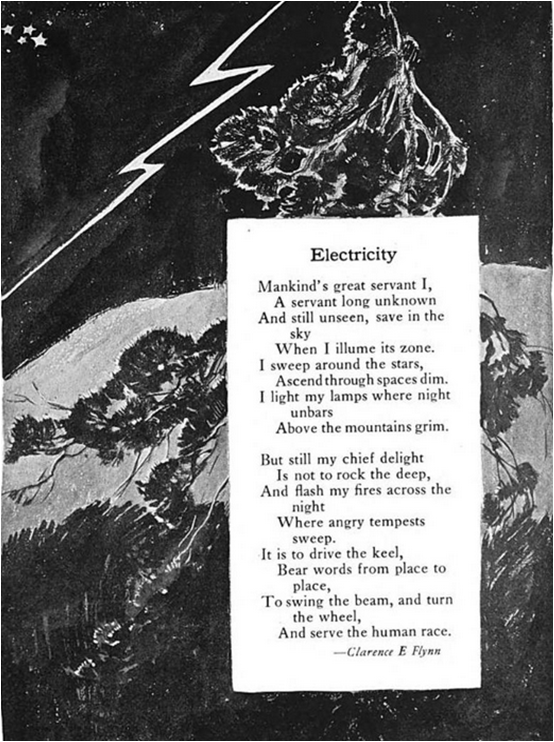 Electricity

Mankind's great servant I,
A servant long unknown
And still unseen, save in the sky
When I illume its zone.
I sweep around the stars,
Ascend through spaces dim.
I light my lamps where night unbars
Above the mountains grim.

But still my chief delight
Is not to rock the deep,
And flash my fires across the night
Where angry tempests sweep.
It is to drive the keel,
Bear words from place to place,
To swing the beam, and turn the wheel,
And serve the human race.

—Clarence E Flynn